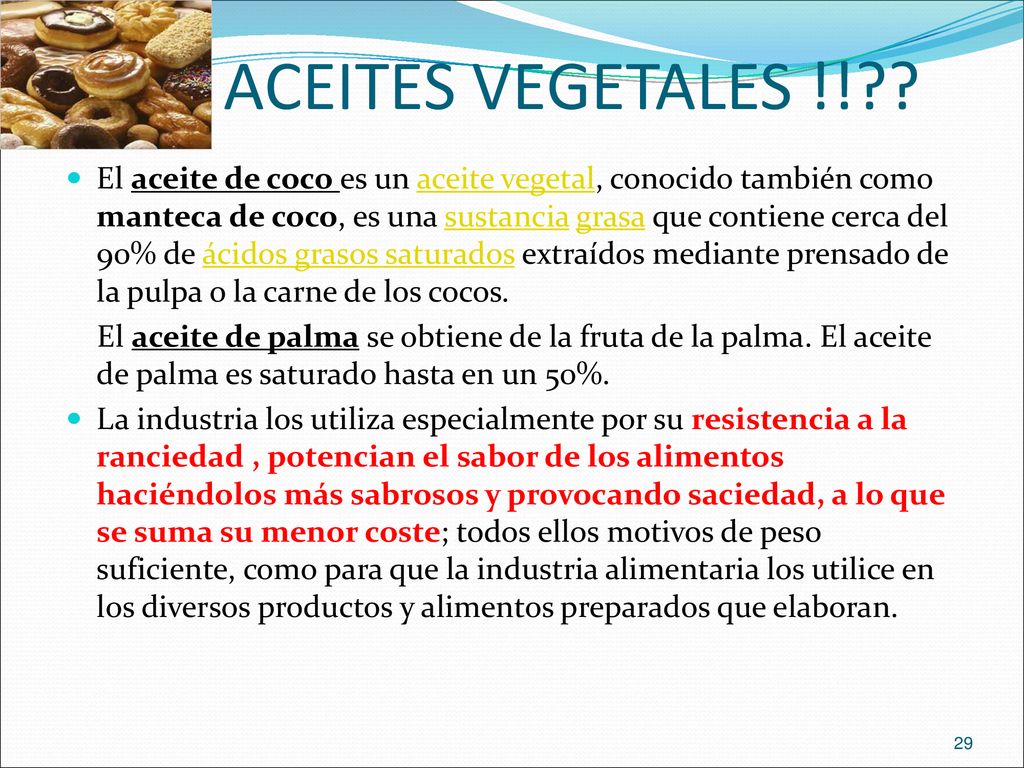 ACEITES VEGETALES !!??

El aceite de coco es un aceite vegetal, conocido también como manteca de coco, es una sustancia grasa que contiene cerca del 90% de ácidos grasos saturados extraídos mediante prensado de la pulpa o la carne de los cocos.

El aceite de palma se obtiene de la fruta de la palma. El aceite de palma es saturado hasta en un 50%.

La industria los utiliza especialmente por su resistencia a la ranciedad , potencian el sabor de los alimentos haciéndolos más sabrosos y provocando saciedad, a lo que se suma su menor coste; todos ellos motivos de peso suficiente, como para que la industria alimentaria los utilice en los diversos productos y alimentos preparados que elaboran.

29